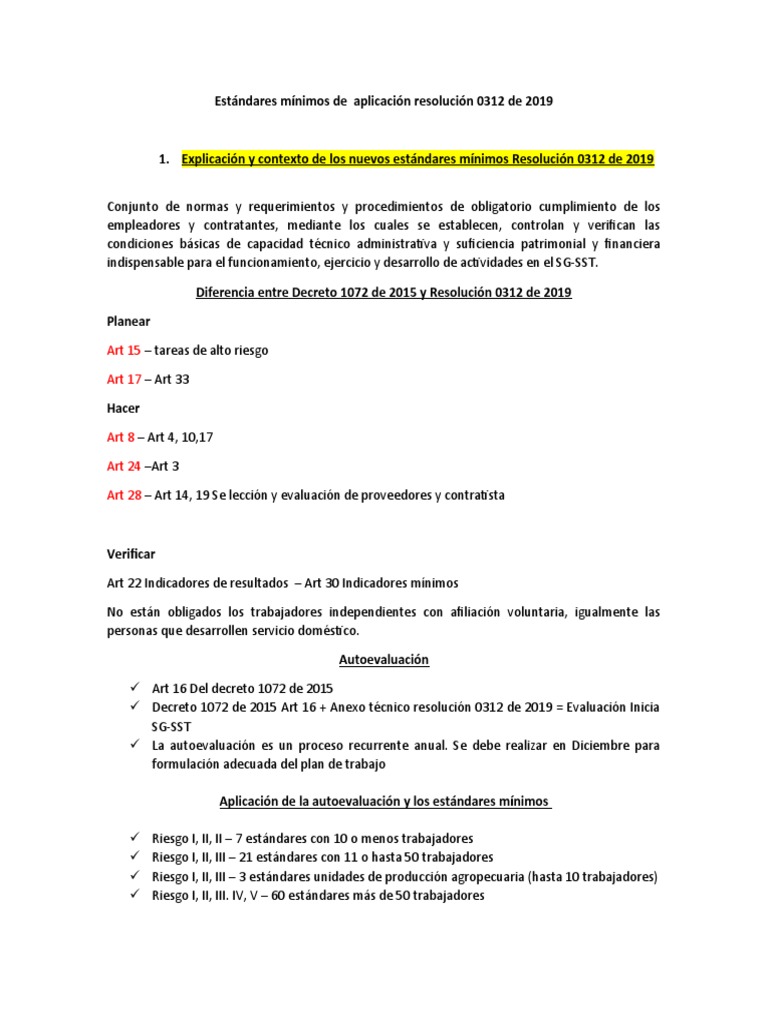 Estándares mínimos de aplicación resolución 0312 de 2019

1. Explicación y contexto de los nuevos estándares mínimos Resolución 0312 de 2019

Conjunto de normas y requerimientos y procedimientos de obligatorio cumplimiento de los empleadores y contratantes, mediante los cuales se establecen, controlan y verifican las condiciones básicas de capacidad técnico administrativa y suficiencia patrimonial y financiera indispensable para el funcionamiento, ejercicio y desarrollo de actividades en el SG-SST.

Diferencia entre Decreto 1072 de 2015 y Resolución 0312 de 2019

Planear

Art 15 – tareas de alto riesgo

Art 17 – Art 33

Hacer

Art 8 – Art 4, 10,17

Art 24 –Art 3

Art 28 – Art 14, 19 Se lección y evaluación de proveedores y contratista

Verificar

Art 22 Indicadores de resultados – Art 30 Indicadores mínimos

No están obligados los trabajadores independientes con afiliación voluntaria, igualmente las personas que desarrollen servicio doméstico.

Autoevaluación

✓ Art 16 Del decreto 1072 de 2015
✓ Decreto 1072 de 2015 Art 16 + Anexo técnico resolución 0312 de 2019 = Evaluación Inicia SG-SST
✓ La autoevaluación es un proceso recurrente anual. Se debe realizar en Diciembre para formulación adecuada del plan de trabajo

Aplicación de la autoevaluación y los estándares mínimos

✓ Riesgo I, II, II – 7 estándares con 10 o menos trabajadores
✓ Riesgo I, II, III – 21 estándares con 11 o hasta 50 trabajadores
✓ Riesgo I, II, III – 3 estándares unidades de producción agropecuaria (hasta 10 trabajadores)
✓ Riesgo I, II, III. IV, V – 60 estándares más de 50 trabajadores